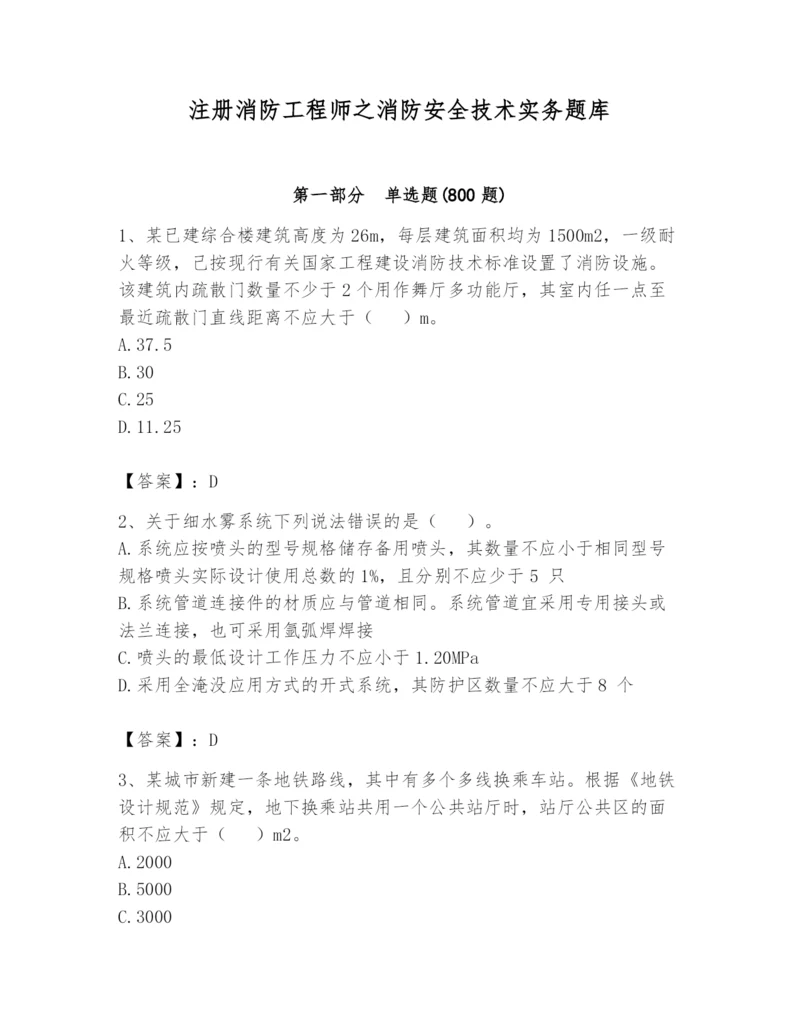 注册消防工程师之消防安全技术实务题库

第一部分　单选题(800 题)

1、某已建综合楼建筑高度为 26m，每层建筑面积均为 1500m2，一级耐火等级，已按现行有关国家工程建设消防技术标准设置了消防设施。该建筑内疏散门数量不少于 2 个用作舞厅多功能厅，其室内任一点至最近疏散门直线距离不应大于（　）m。
A.37.5
B.30
C.25
D.11.25

【答案】：D

2、关于细水雾系统下列说法错误的是（　）。
A.系统应按喷头的型号规格储存备用喷头，其数量不应小于相同型号规格喷头实际设计使用总数的 1%，且分别不应少于 5 只
B.系统管道连接件的材质应与管道相同。系统管道宜采用专用接头或法兰连接，也可采用氩弧焊焊接
C.喷头的最低设计工作压力不应小于 1.20MPa
D.采用全淹没应用方式的开式系统，其防护区数量不应大于 8 个

【答案】：D

3、某城市新建一条地铁路线，其中有多个多线换乘车站。根据《地铁设计规范》规定，地下换乘站共用一个公共站厅时，站厅公共区的面积不应大于（　）m2。
A.2000
B.5000
C.3000